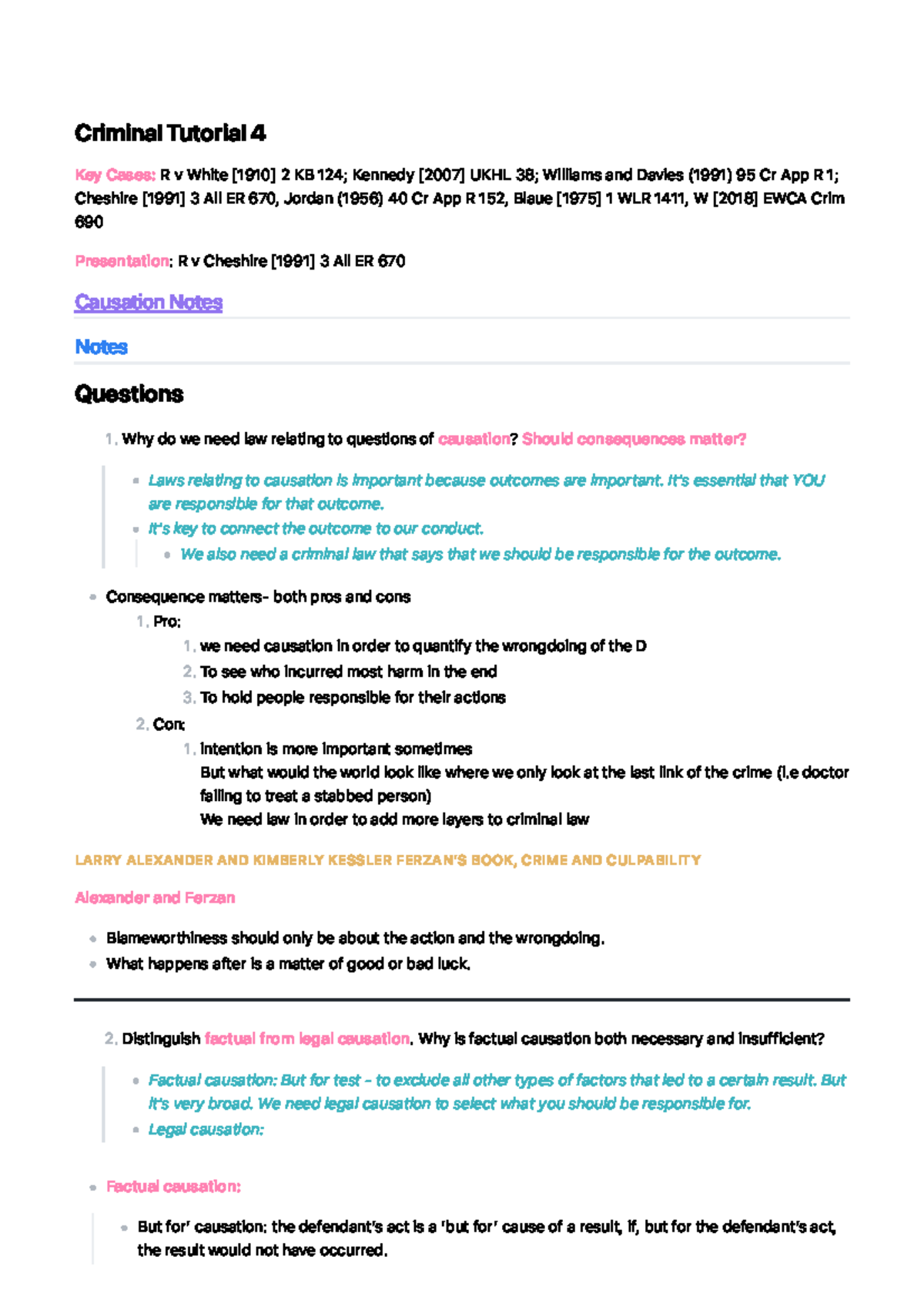 Criminal Tutorial 4

Key Cases: R v White [1910] 2 KB 124; Kennedy [2007] UKHL 38; Williams and Davies (1991) 95 Cr App R 1; Cheshire [1991] 3 All ER 670, Jordan (1956) 40 Cr App R 152, Blaue [1975] 1 WLR 1411, W [2018] EWCA Crim 690

Presentation: R v Cheshire [1991] 3 All ER 670

Causation Notes

Notes

Questions

1. Why do we need law relating to questions of causation? Should consequences matter?

• Laws relating to causation is important because outcomes are important. It's essential that YOU are responsible for that outcome.
• It's key to connect the outcome to our conduct.
• We also need a criminal law that says that we should be responsible for the outcome.

• Consequence matters- both pros and cons
1. Pro:
1. we need causation in order to quantify the wrongdoing of the D
2. To see who incurred most harm in the end
3. To hold people responsible for their actions
2. Con:
1. Intention is more important sometimes
But what would the world look like where we only look at the last link of the crime (i.e doctor failing to treat a stabbed person)
We need law in order to add more layers to criminal law

LARRY ALEXANDER AND KIMBERLY KESSLER FERZAN'S BOOK, CRIME AND CULPABILITY

Alexander and Ferzan

• Blameworthiness should only be about the action and the wrongdoing.
• What happens after is a matter of good or bad luck.

2. Distinguish factual from legal causation. Why is factual causation both necessary and insufficient?

• Factual causation: But for test - to exclude all other types of factors that led to a certain result. But it's very broad. We need legal causation to select what you should be responsible for.
• Legal causation:

• Factual causation:

• But for' causation: the defendant's act is a 'but for' cause of a result, if, but for the defendant's act, the result would not have occurred.